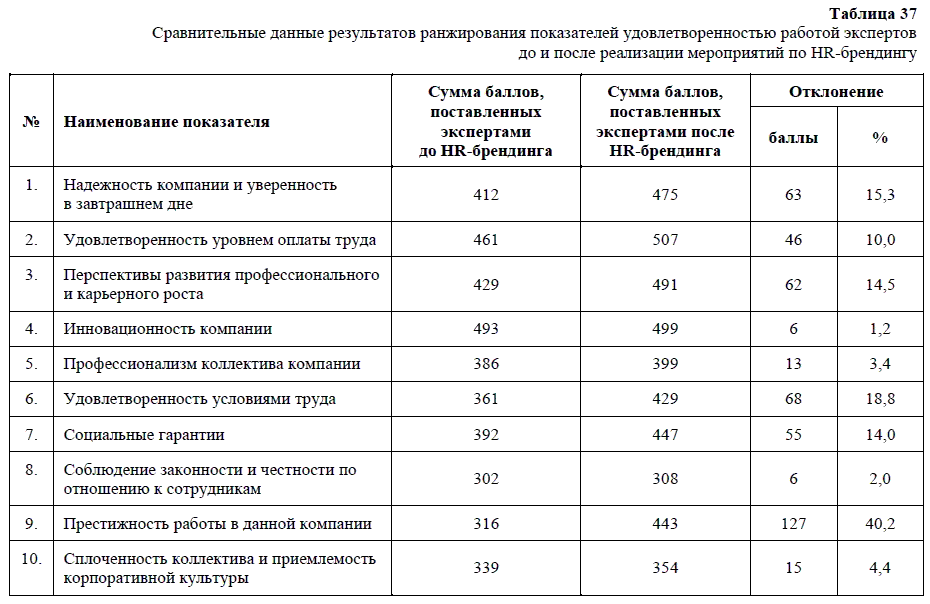 Таблица 37
Сравнительные данные результатов ранжирования показателей удовлетворенностью работой экспертов до и после реализации мероприятий по HR-брендингу

| № | Наименование показателя | Сумма баллов, поставленных экспертами до HR-брендинга | Сумма баллов, поставленных экспертами после HR-брендинга | Отклонение баллы | Отклонение % |
|---|---|---|---|---|---|
| 1. | Надежность компании и уверенность в завтрашнем дне | 412 | 475 | 63 | 15,3 |
| 2. | Удовлетворенность уровнем оплаты труда | 461 | 507 | 46 | 10,0 |
| 3. | Перспективы развития профессионального и карьерного роста | 429 | 491 | 62 | 14,5 |
| 4. | Инновационность компании | 493 | 499 | 6 | 1,2 |
| 5. | Профессионализм коллектива компании | 386 | 399 | 13 | 3,4 |
| 6. | Удовлетворенность условиями труда | 361 | 429 | 68 | 18,8 |
| 7. | Социальные гарантии | 392 | 447 | 55 | 14,0 |
| 8. | Соблюдение законности и честности по отношению к сотрудникам | 302 | 308 | 6 | 2,0 |
| 9. | Престижность работы в данной компании | 316 | 443 | 127 | 40,2 |
| 10. | Сплоченность коллектива и приемлемость корпоративной культуры | 339 | 354 | 15 | 4,4 |